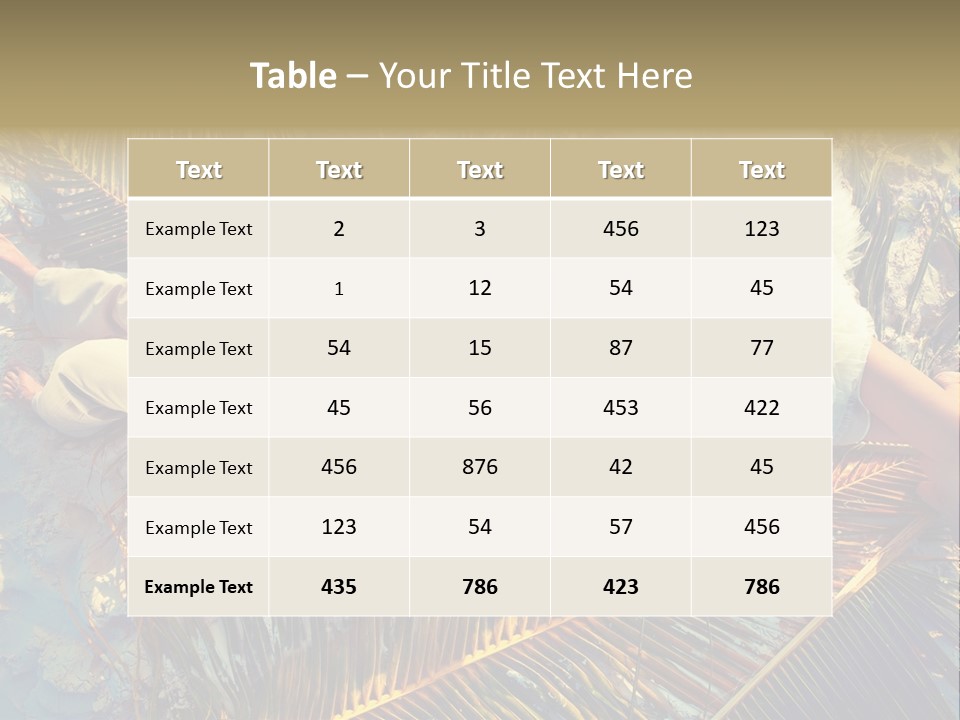 Table – Your Title Text Here

| Text | Text | Text | Text | Text |
|---|---|---|---|---|
| Example Text | 2 | 3 | 456 | 123 |
| Example Text | 1 | 12 | 54 | 45 |
| Example Text | 54 | 15 | 87 | 77 |
| Example Text | 45 | 56 | 453 | 422 |
| Example Text | 456 | 876 | 42 | 45 |
| Example Text | 123 | 54 | 57 | 456 |
| Example Text | 435 | 786 | 423 | 786 |